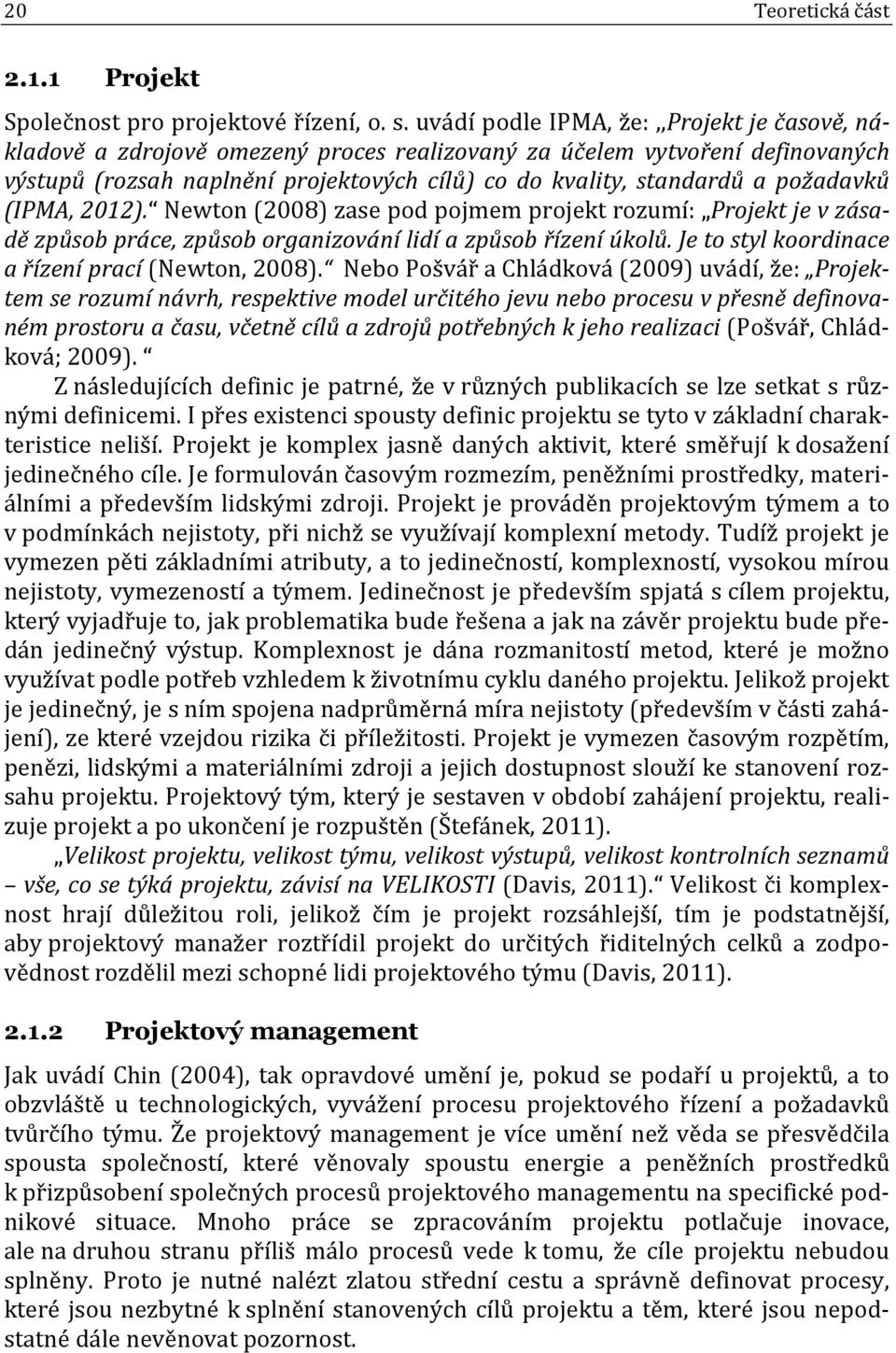 20 Teoretická část

2.1.1 Projekt

Společnost pro projektové řízení, o. s. uvádí podle IPMA, že: „Projekt je časově, nákladově a zdrojově omezený proces realizovaný za účelem vytvoření definovaných výstupů (rozsah naplnění projektových cílů) co do kvality, standardů a požadavků (IPMA, 2012).“ Newton (2008) zase pod pojmem projekt rozumí: „Projekt je v zásadě způsob práce, způsob organizování lidí a způsob řízení úkolů. Je to styl koordinace a řízení prací (Newton, 2008).“ Nebo Pošvář a Chládková (2009) uvádí, že: „Projektem se rozumí návrh, respektive model určitého jevu nebo procesu v přesně definovaném prostoru a času, včetně cílů a zdrojů potřebných k jeho realizaci (Pošvář, Chládková; 2009).“

Z následujících definic je patrné, že v různých publikacích se lze setkat s různými definicemi. I přes existenci spousty definic projektu se tyto v základní charakteristice neliší. Projekt je komplex jasně daných aktivit, které směřují k dosažení jedinečného cíle. Je formulován časovým rozmezím, peněžními prostředky, materiálními a především lidskými zdroji. Projekt je prováděn projektovým týmem a to v podmínkách nejistoty, při nichž se využívají komplexní metody. Tudíž projekt je vymezen pěti základními atributy, a to jedinečností, komplexností, vysokou mírou nejistoty, vymezeností a týmem. Jedinečnost je především spjatá s cílem projektu, který vyjadřuje to, jak problematika bude řešena a jak na závěr projektu bude předán jedinečný výstup. Komplexnost je dána rozmanitostí metod, které je možno využívat podle potřeb vzhledem k životnímu cyklu daného projektu. Jelikož projekt je jedinečný, je s ním spojena nadprůměrná míra nejistoty (především v části zahájení), ze které vzejdou rizika či příležitosti. Projekt je vymezen časovým rozpětím, penězi, lidskými a materiálními zdroji a jejich dostupnost slouží ke stanovení rozsahu projektu. Projektový tým, který je sestaven v období zahájení projektu, realizuje projekt a po ukončení je rozpuštěn (Štefánek, 2011).

„Velikost projektu, velikost týmu, velikost výstupů, velikost kontrolních seznamů – vše, co se týká projektu, závisí na VELIKOSTI (Davis, 2011).“ Velikost či komplexnost hrají důležitou roli, jelikož čím je projekt rozsáhlejší, tím je podstatnější, aby projektový manažer roztřídil projekt do určitých řiditelných celků a zodpovědnost rozdělil mezi schopné lidi projektového týmu (Davis, 2011).

2.1.2 Projektový management

Jak uvádí Chin (2004), tak opravdové umění je, pokud se podaří u projektů, a to obzvláště u technologických, vyvážení procesu projektového řízení a požadavků tvůrčího týmu. Že projektový management je více umění než věda se přesvědčila spousta společností, které věnovaly spoustu energie a peněžních prostředků k přizpůsobení společných procesů projektového managementu na specifické podnikové situace. Mnoho práce se zpracováním projektu potlačuje inovace, ale na druhou stranu příliš málo procesů vede k tomu, že cíle projektu nebudou splněny. Proto je nutné nalézt zlatou střední cestu a správně definovat procesy, které jsou nezbytné k splnění stanovených cílů projektu a těm, které jsou nepodstatné dále nevěnovat pozornost.